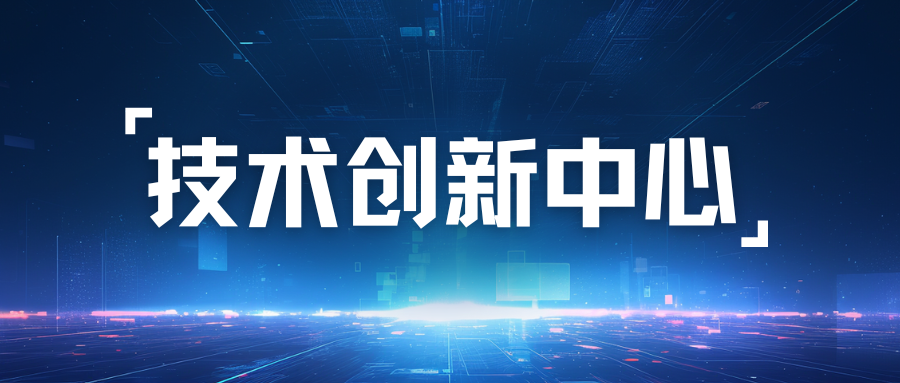 「技术创新中心」